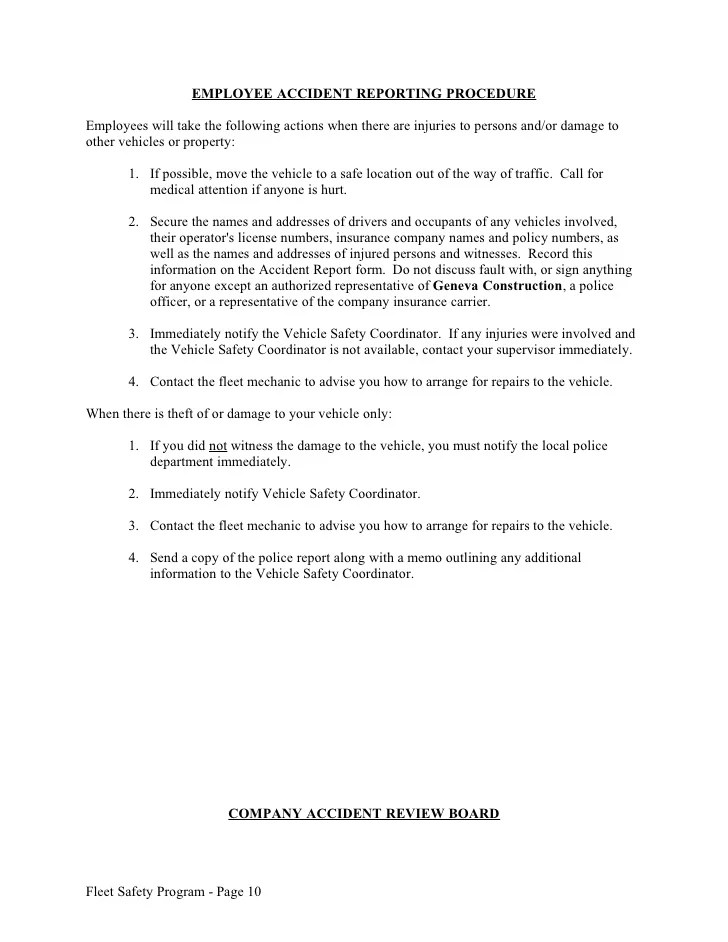 EMPLOYEE ACCIDENT REPORTING PROCEDURE

Employees will take the following actions when there are injuries to persons and/or damage to other vehicles or property:

1. If possible, move the vehicle to a safe location out of the way of traffic. Call for medical attention if anyone is hurt.

2. Secure the names and addresses of drivers and occupants of any vehicles involved, their operator's license numbers, insurance company names and policy numbers, as well as the names and addresses of injured persons and witnesses. Record this information on the Accident Report form. Do not discuss fault with, or sign anything for anyone except an authorized representative of Geneva Construction, a police officer, or a representative of the company insurance carrier.

3. Immediately notify the Vehicle Safety Coordinator. If any injuries were involved and the Vehicle Safety Coordinator is not available, contact your supervisor immediately.

4. Contact the fleet mechanic to advise you how to arrange for repairs to the vehicle.

When there is theft of or damage to your vehicle only:

1. If you did not witness the damage to the vehicle, you must notify the local police department immediately.

2. Immediately notify Vehicle Safety Coordinator.

3. Contact the fleet mechanic to advise you how to arrange for repairs to the vehicle.

4. Send a copy of the police report along with a memo outlining any additional information to the Vehicle Safety Coordinator.

COMPANY ACCIDENT REVIEW BOARD

Fleet Safety Program - Page 10